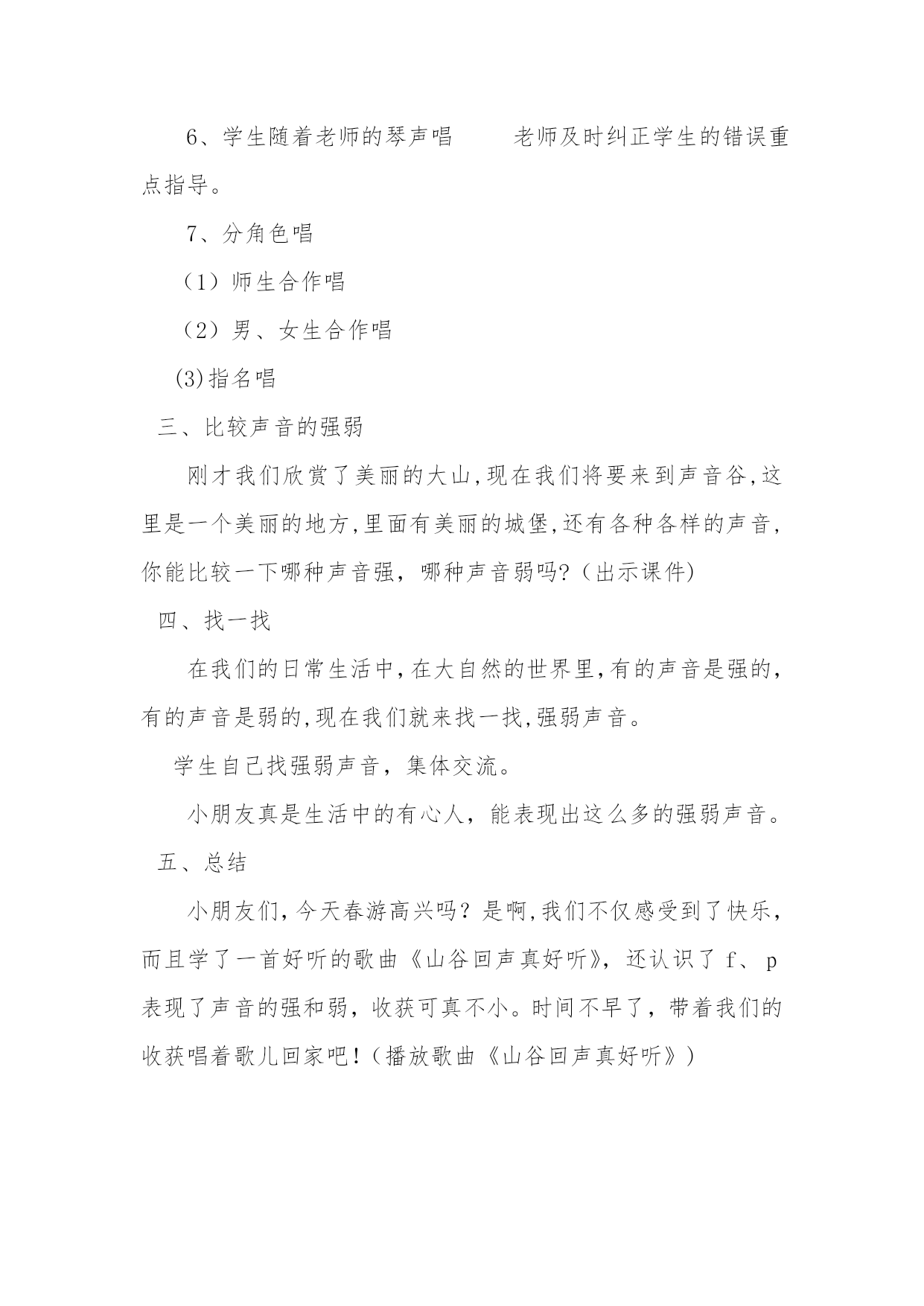 6、学生随着老师的琴声唱　　老师及时纠正学生的错误重点指导。

7、分角色唱

（1）师生合作唱

（2）男、女生合作唱

(3)指名唱

三、比较声音的强弱

刚才我们欣赏了美丽的大山,现在我们将要来到声音谷,这里是一个美丽的地方,里面有美丽的城堡,还有各种各样的声音,你能比较一下哪种声音强，哪种声音弱吗?（出示课件)

四、找一找

在我们的日常生活中,在大自然的世界里,有的声音是强的,有的声音是弱的,现在我们就来找一找,强弱声音。

学生自己找强弱声音，集体交流。

小朋友真是生活中的有心人，能表现出这么多的强弱声音。

五、总结

小朋友们,今天春游高兴吗？是啊,我们不仅感受到了快乐,而且学了一首好听的歌曲《山谷回声真好听》，还认识了 f、 p 表现了声音的强和弱，收获可真不小。时间不早了，带着我们的收获唱着歌儿回家吧！（播放歌曲《山谷回声真好听》）